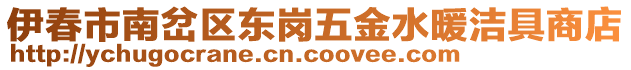 伊春市南岔区东岗五金水暖洁具商店
http://ychugocrane.cn.coovee.com